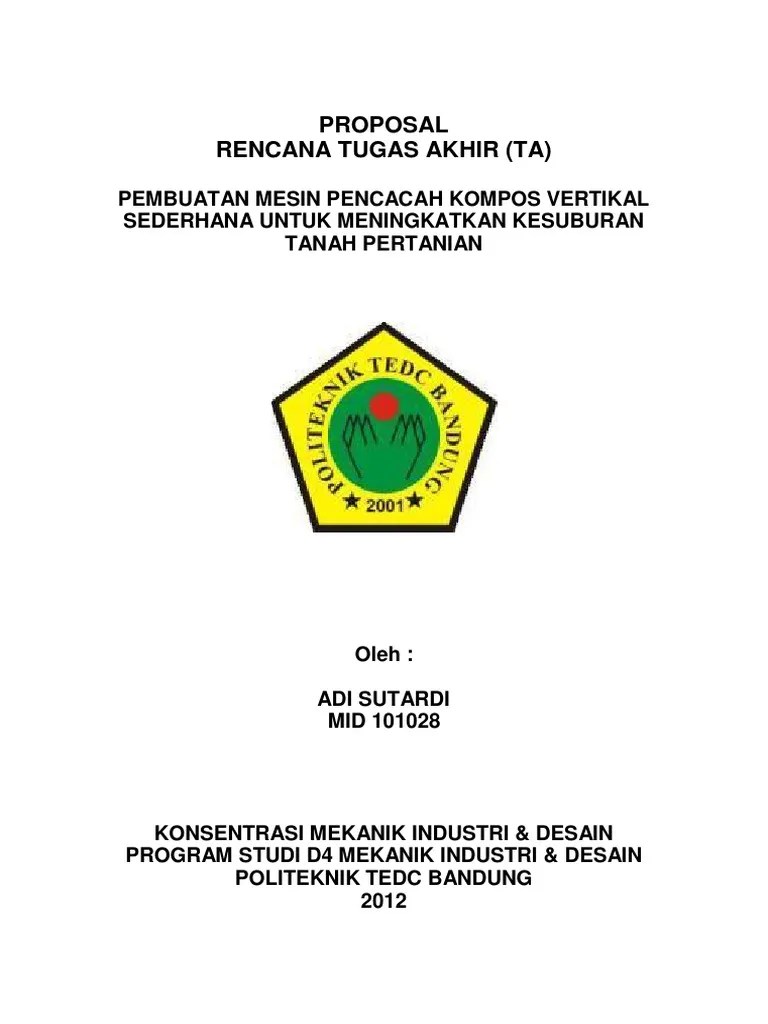 PROPOSAL
RENCANA TUGAS AKHIR (TA)

PEMBUATAN MESIN PENCACAH KOMPOS VERTIKAL SEDERHANA UNTUK MENINGKATKAN KESUBURAN TANAH PERTANIAN

POLITEKNIK TEDC BANDUNG
2001

Oleh :

ADI SUTARDI
MID 101028

KONSENTRASI MEKANIK INDUSTRI & DESAIN
PROGRAM STUDI D4 MEKANIK INDUSTRI & DESAIN
POLITEKNIK TEDC BANDUNG
2012